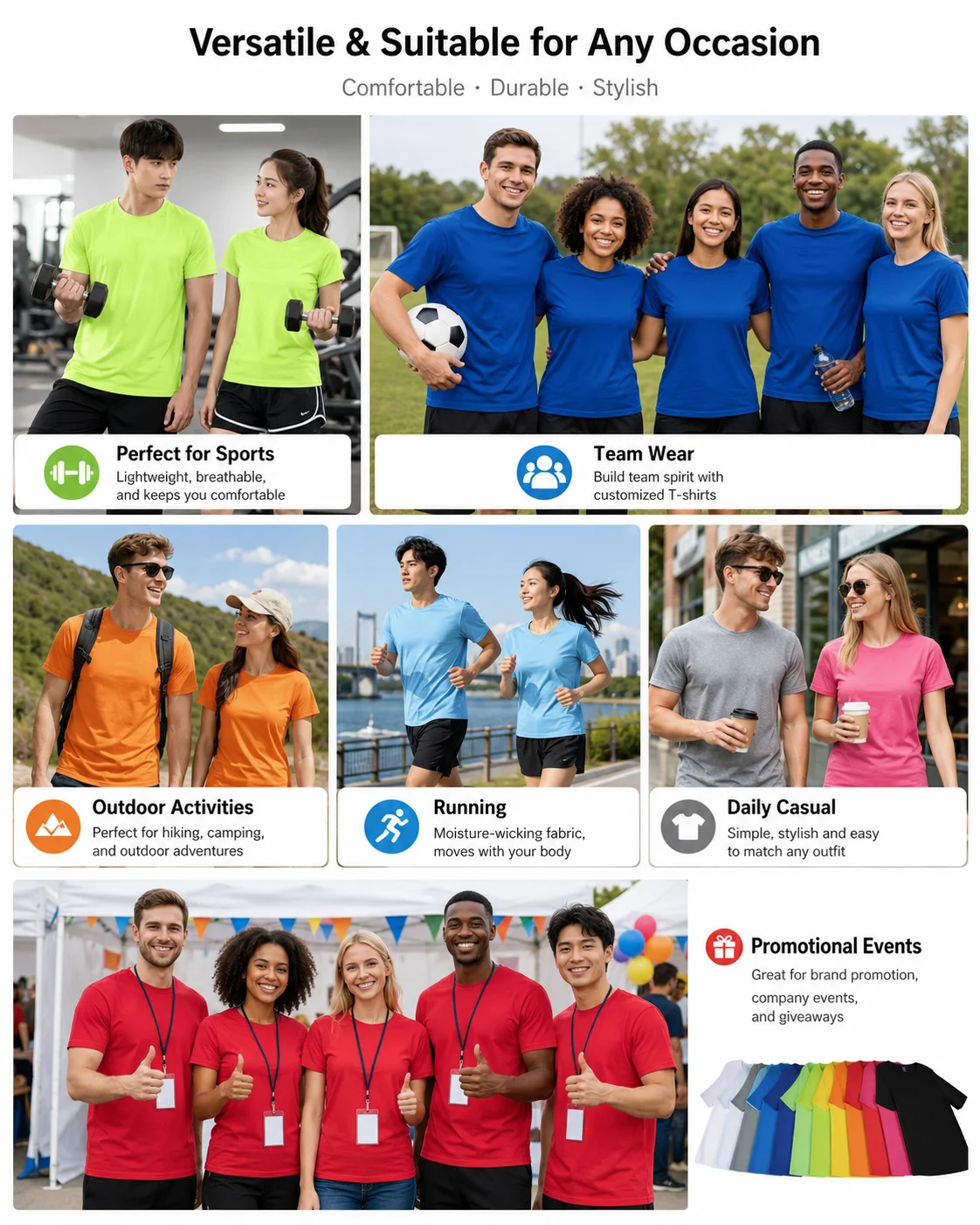 Versatile & Suitable for Any Occasion

Comfortable · Durable · Stylish

Perfect for Sports
Lightweight, breathable, and keeps you comfortable

Team Wear
Build team spirit with customized T-shirts

Outdoor Activities
Perfect for hiking, camping, and outdoor adventures

Running
Moisture-wicking fabric, moves with your body

Daily Casual
Simple, stylish and easy to match any outfit

Promotional Events
Great for brand promotion, company events, and giveaways